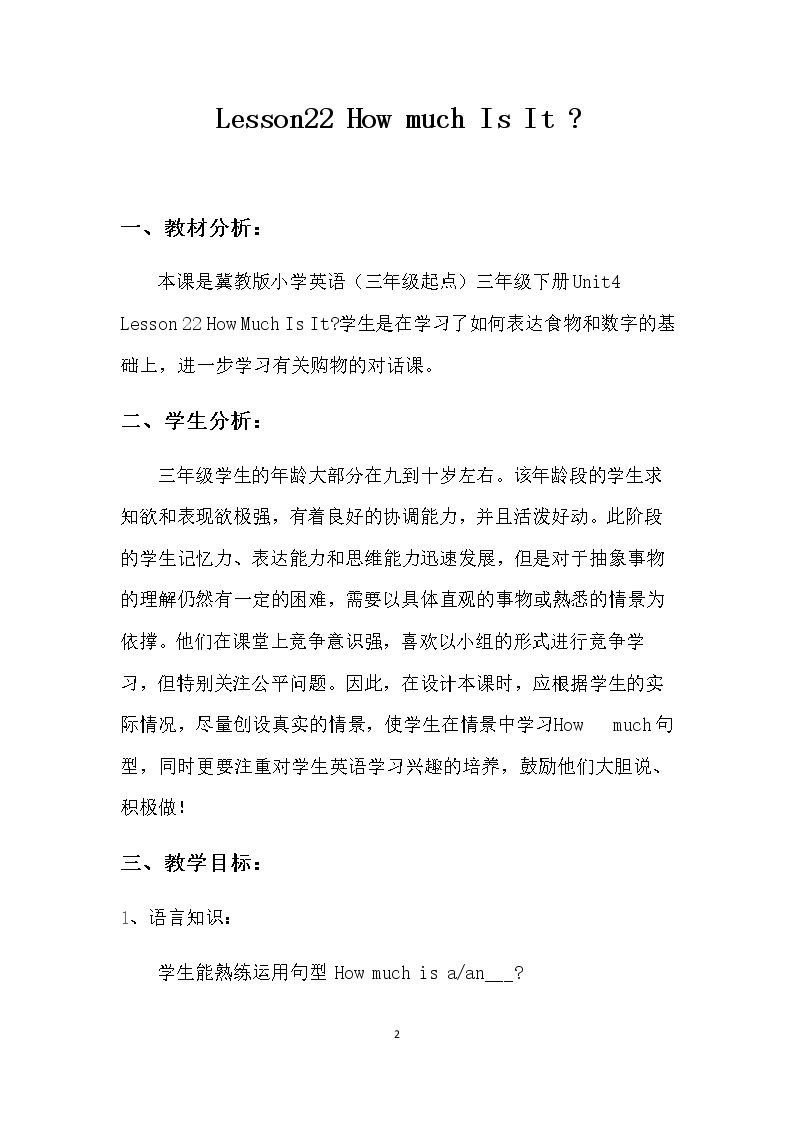 Lesson22 How much Is It ?

一、教材分析：

本课是冀教版小学英语（三年级起点）三年级下册Unit4 Lesson 22 How Much Is It?学生是在学习了如何表达食物和数字的基础上，进一步学习有关购物的对话课。

二、学生分析：

三年级学生的年龄大部分在九到十岁左右。该年龄段的学生求知欲和表现欲极强，有着良好的协调能力，并且活泼好动。此阶段的学生记忆力、表达能力和思维能力迅速发展，但是对于抽象事物的理解仍然有一定的困难，需要以具体直观的事物或熟悉的情景为依撑。他们在课堂上竞争意识强，喜欢以小组的形式进行竞争学习，但特别关注公平问题。因此，在设计本课时，应根据学生的实际情况，尽量创设真实的情景，使学生在情景中学习How much句型，同时更要注重对学生英语学习兴趣的培养，鼓励他们大胆说、积极做！

三、教学目标：

1、语言知识：

学生能熟练运用句型 How much is a/an____?

2